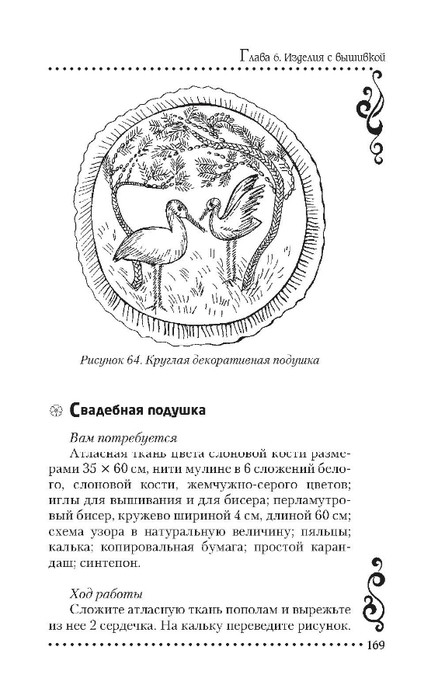 Глава 6. Изделия с вышивкой

Рисунок 64. Круглая декоративная подушка

Свадебная подушка

Вам потребуется

Атласная ткань цвета слоновой кости размерами 35 × 60 см, нити мулине в 6 сложений белого, слоновой кости, жемчужно-серого цветов; иглы для вышивания и для бисера; перламутровый бисер, кружево шириной 4 см, длиной 60 см; схема узора в натуральную величину; пяльцы; калька; копировальная бумага; простой карандаш; синтепон.

Ход работы

Сложите атласную ткань пополам и вырежьте из нее 2 сердечка. На кальку переведите рисунок.

169